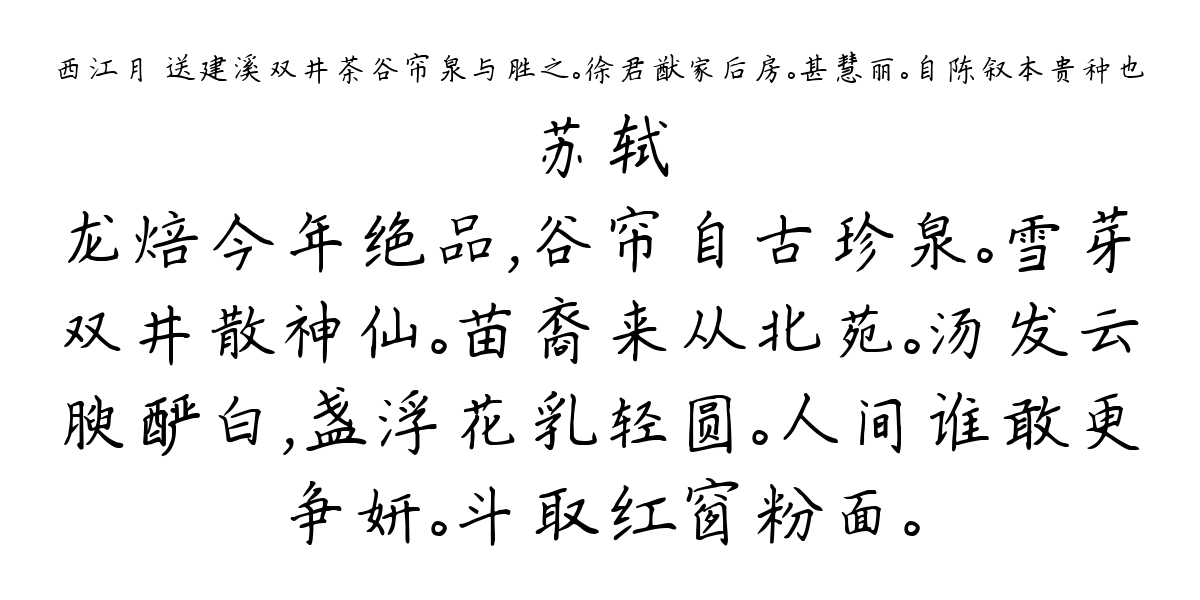 西江月 送建溪双井茶谷帘泉与胜之。徐君猷家后房。甚慧丽。自陈叙本贵种也

苏轼

龙焙今年绝品，谷帘自古珍泉。雪芽双井散神仙。苗裔来从北苑。汤发云腴酽白，盏浮花乳轻圆。人间谁敢更争妍。斗取红窗粉面。